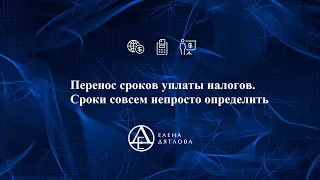 Перенос сроков уплаты налогов.
Сроки совсем непросто определить

ЕЛЕНА
ДЯТЛОВА